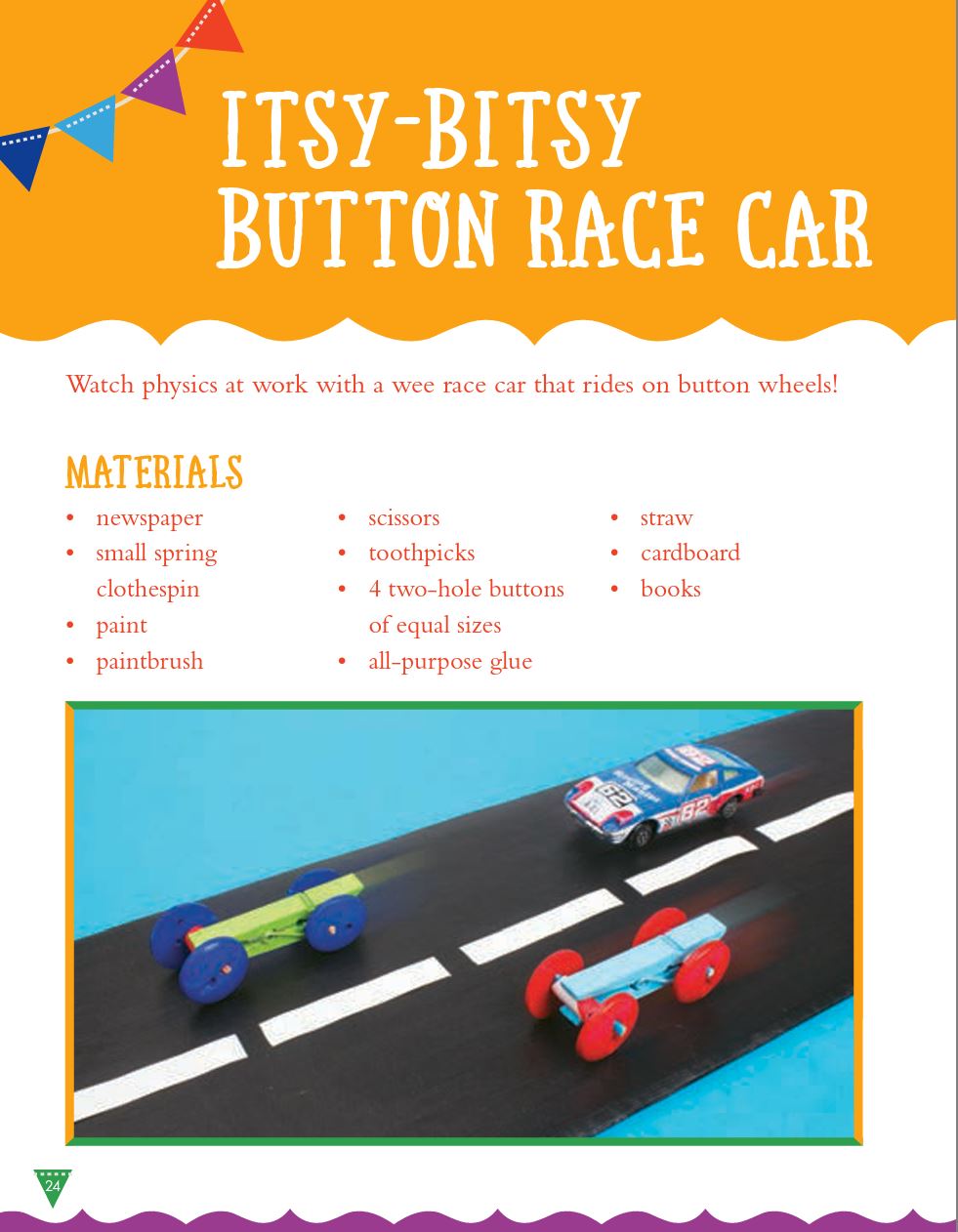 ITSY-BITSY
BUTTON RACE CAR

Watch physics at work with a wee race car that rides on button wheels!

MATERIALS

• newspaper
• small spring clothespin
• paint
• paintbrush

• scissors
• toothpicks
• 4 two-hole buttons of equal sizes
• all-purpose glue

• straw
• cardboard
• books

24